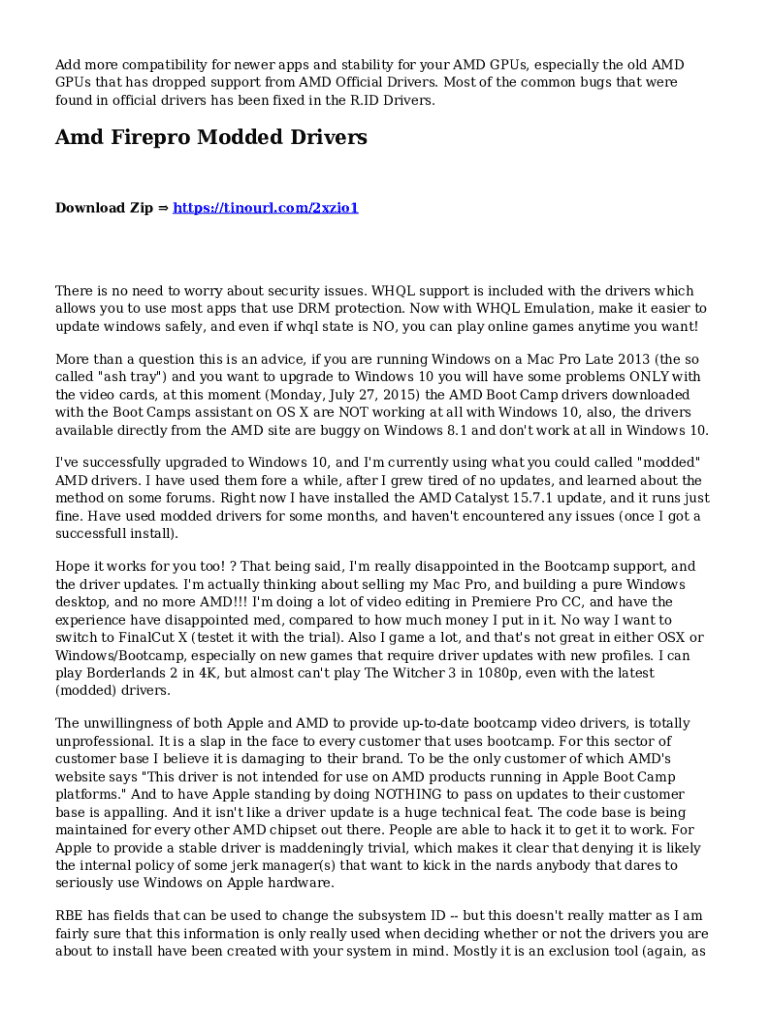 Add more compatibility for newer apps and stability for your AMD GPUs, especially the old AMD GPUs that has dropped support from AMD Official Drivers. Most of the common bugs that were found in official drivers has been fixed in the R.ID Drivers.

Amd Firepro Modded Drivers

Download Zip ⇒ https://tinourl.com/2xzio1

There is no need to worry about security issues. WHQL support is included with the drivers which allows you to use most apps that use DRM protection. Now with WHQL Emulation, make it easier to update windows safely, and even if whql state is NO, you can play online games anytime you want!

More than a question this is an advice, if you are running Windows on a Mac Pro Late 2013 (the so called "ash tray") and you want to upgrade to Windows 10 you will have some problems ONLY with the video cards, at this moment (Monday, July 27, 2015) the AMD Boot Camp drivers downloaded with the Boot Camps assistant on OS X are NOT working at all with Windows 10, also, the drivers available directly from the AMD site are buggy on Windows 8.1 and don't work at all in Windows 10.

I've successfully upgraded to Windows 10, and I'm currently using what you could called "modded" AMD drivers. I have used them fore a while, after I grew tired of no updates, and learned about the method on some forums. Right now I have installed the AMD Catalyst 15.7.1 update, and it runs just fine. Have used modded drivers for some months, and haven't encountered any issues (once I got a successfull install).

Hope it works for you too! ? That being said, I'm really disappointed in the Bootcamp support, and the driver updates. I'm actually thinking about selling my Mac Pro, and building a pure Windows desktop, and no more AMD!!! I'm doing a lot of video editing in Premiere Pro CC, and have the experience have disappointed med, compared to how much money I put in it. No way I want to switch to FinalCut X (testet it with the trial). Also I game a lot, and that's not great in either OSX or Windows/Bootcamp, especially on new games that require driver updates with new profiles. I can play Borderlands 2 in 4K, but almost can't play The Witcher 3 in 1080p, even with the latest (modded) drivers.

The unwillingness of both Apple and AMD to provide up-to-date bootcamp video drivers, is totally unprofessional. It is a slap in the face to every customer that uses bootcamp. For this sector of customer base I believe it is damaging to their brand. To be the only customer of which AMD's website says "This driver is not intended for use on AMD products running in Apple Boot Camp platforms." And to have Apple standing by doing NOTHING to pass on updates to their customer base is appalling. And it isn't like a driver update is a huge technical feat. The code base is being maintained for every other AMD chipset out there. People are able to hack it to get it to work. For Apple to provide a stable driver is maddeningly trivial, which makes it clear that denying it is likely the internal policy of some jerk manager(s) that want to kick in the nards anybody that dares to seriously use Windows on Apple hardware.

RBE has fields that can be used to change the subsystem ID -- but this doesn't really matter as I am fairly sure that this information is only really used when deciding whether or not the drivers you are about to install have been created with your system in mind. Mostly it is an exclusion tool (again, as